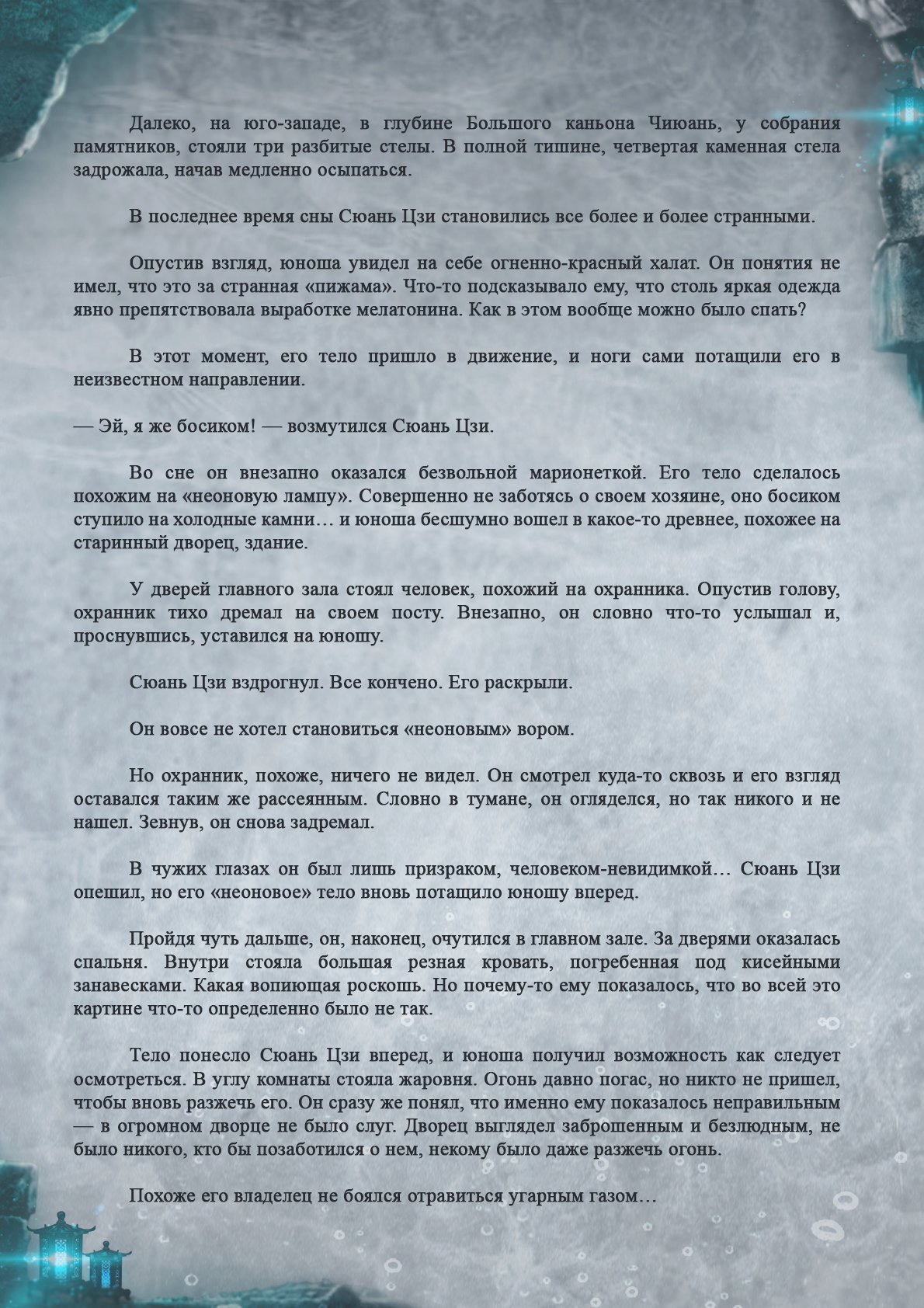 Далеко, на юго-западе, в глубине Большого каньона Чиюань, у собрания памятников, стояли три разбитые стелы. В полной тишине, четвертая каменная стела задрожала, начав медленно осыпаться.

В последнее время сны Сюань Цзи становились все более и более странными.

Опустив взгляд, юноша увидел на себе огненно-красный халат. Он понятия не имел, что это за странная «пижама». Что-то подсказывало ему, что столь яркая одежда явно препятствовала выработке мелатонина. Как в этом вообще можно было спать?

В этот момент, его тело пришло в движение, и ноги сами потащили его в неизвестном направлении.

— Эй, я же босиком! — возмутился Сюань Цзи.

Во сне он внезапно оказался безвольной марионеткой. Его тело сделалось похожим на «неоновую лампу». Совершенно не заботясь о своем хозяине, оно босиком ступило на холодные камни… и юноша бесшумно вошел в какое-то древнее, похожее на старинный дворец, здание.

У дверей главного зала стоял человек, похожий на охранника. Опустив голову, охранник тихо дремал на своем посту. Внезапно, он словно что-то услышал и, проснувшись, уставился на юношу.

Сюань Цзи вздрогнул. Все кончено. Его раскрыли.

Он вовсе не хотел становиться «неоновым» вором.

Но охранник, похоже, ничего не видел. Он смотрел куда-то сквозь и его взгляд оставался таким же рассеянным. Словно в тумане, он огляделся, но так никого и не нашел. Зевнув, он снова задремал.

В чужих глазах он был лишь призраком, человеком-невидимкой… Сюань Цзи опешил, но его «неоновое» тело вновь потащило юношу вперед.

Пройдя чуть дальше, он, наконец, очутился в главном зале. За дверями оказалась спальня. Внутри стояла большая резная кровать, погребенная под кисейными занавесками. Какая вопиющая роскошь. Но почему-то ему показалось, что во всей это картине что-то определенно было не так.

Тело понесло Сюань Цзи вперед, и юноша получил возможность как следует осмотреться. В углу комнаты стояла жаровня. Огонь давно погас, но никто не пришел, чтобы вновь разжечь его. Он сразу же понял, что именно ему показалось неправильным — в огромном дворце не было слуг. Дворец выглядел заброшенным и безлюдным, не было никого, кто бы позаботился о нем, некому было даже разжечь огонь.

Похоже его владелец не боялся отравиться угарным газом…